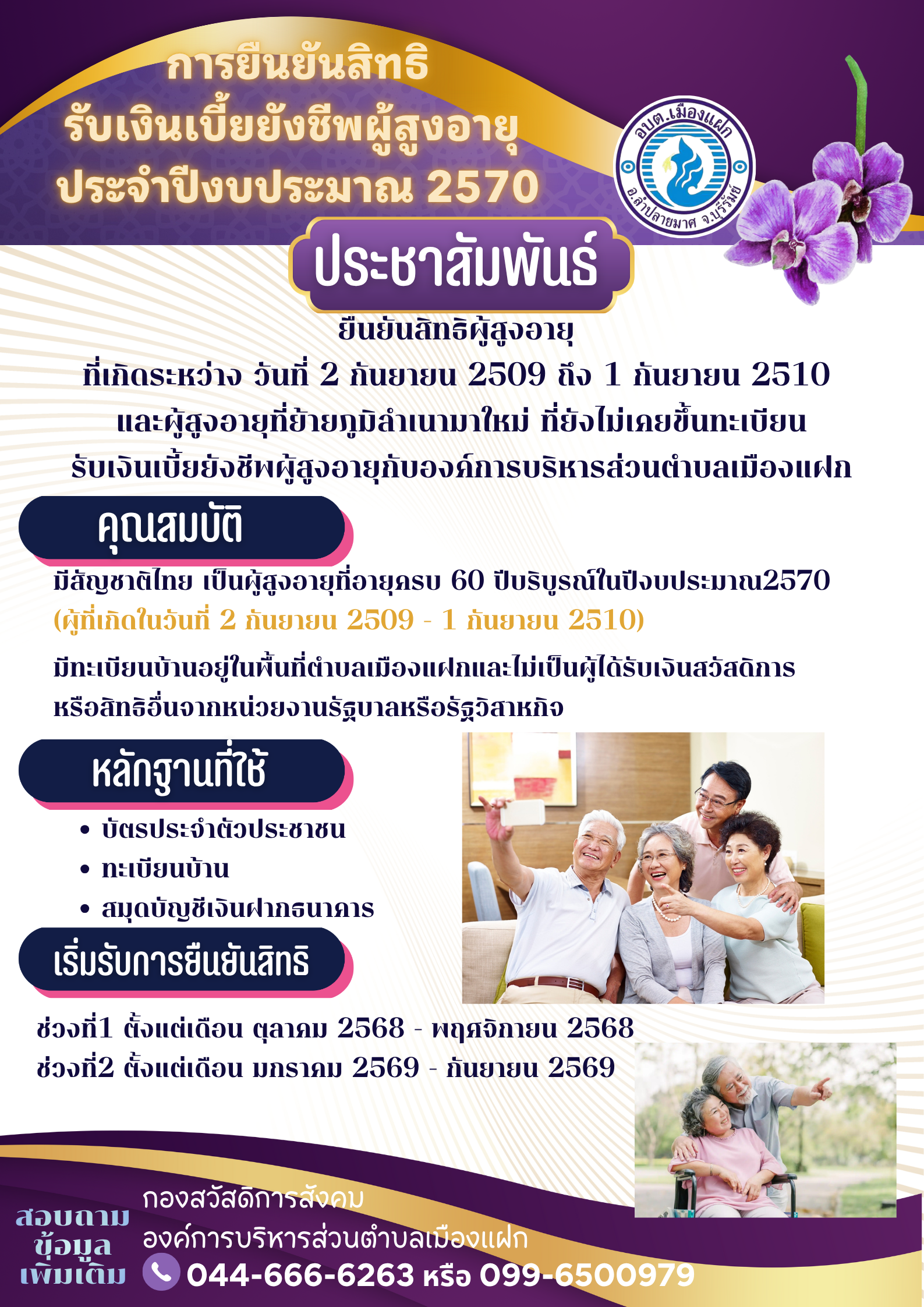 การยืนยันสิทธิ
รับเงินเบี้ยยังชีพผู้สูงอายุ
ประจำปีงบประมาณ 2570

อบต.เมืองแฝก
อ.ลำปลายมาศ จ.บุรีรัมย์

ประชาสัมพันธ์

ยืนยันสิทธิผู้สูงอายุ
ที่เกิดระหว่าง วันที่ 2 กันยายน 2509 ถึง 1 กันยายน 2510
และผู้สูงอายุที่ย้ายภูมิลำเนามาใหม่ ที่ยังไม่เคยขึ้นทะเบียน
รับเงินเบี้ยยังชีพผู้สูงอายุกับองค์การบริหารส่วนตำบลเมืองแฝก

คุณสมบัติ

มีสัญชาติไทย เป็นผู้สูงอายุที่อายุครบ 60 ปีบริบูรณ์ในปีงบประมาณ2570
(ผู้ที่เกิดในวันที่ 2 กันยายน 2509 - 1 กันยายน 2510)

มีทะเบียนบ้านอยู่ในพื้นที่ตำบลเมืองแฝกและไม่เป็นผู้ได้รับเงินสวัสดิการหรือสิทธิอื่นจากหน่วยงานรัฐบาลหรือรัฐวิสาหกิจ

หลักฐานที่ใช้

• บัตรประจำตัวประชาชน
• ทะเบียนบ้าน
• สมุดบัญชีเงินฝากธนาคาร

เริ่มรับการยืนยันสิทธิ

ช่วงที่1 ตั้งแต่เดือน ตุลาคม 2568 - พฤศจิกายน 2568
ช่วงที่2 ตั้งแต่เดือน มกราคม 2569 - กันยายน 2569

สอบถาม
ข้อมูล
เพิ่มเติม

กองสวัสดิการสังคม
องค์การบริหารส่วนตำบลเมืองแฝก
044-666-6263 หรือ 099-6500979